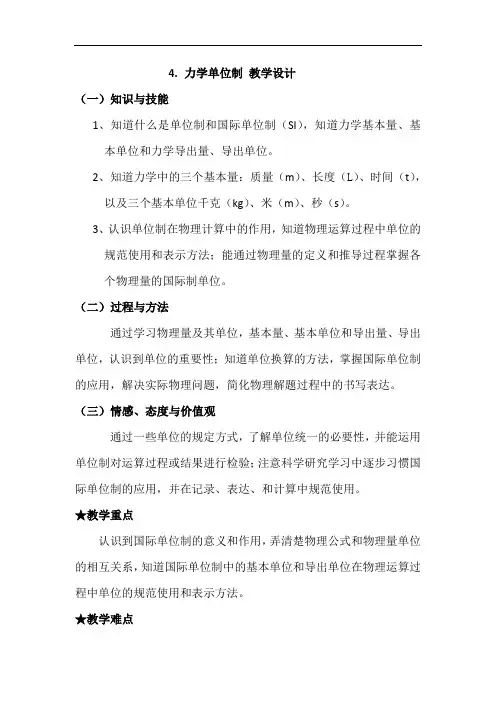 4. 力学单位制 教学设计

（一）知识与技能

1、知道什么是单位制和国际单位制（SI），知道力学基本量、基本单位和力学导出量、导出单位。

2、知道力学中的三个基本量：质量（m）、长度（L）、时间（t），以及三个基本单位千克（kg）、米（m）、秒（s）。

3、认识单位制在物理计算中的作用，知道物理运算过程中单位的规范使用和表示方法；能通过物理量的定义和推导过程掌握各个物理量的国际制单位。

（二）过程与方法

通过学习物理量及其单位，基本量、基本单位和导出量、导出单位，认识到单位的重要性；知道单位换算的方法，掌握国际单位制的应用，解决实际物理问题，简化物理解题过程中的书写表达。

（三）情感、态度与价值观

通过一些单位的规定方式，了解单位统一的必要性，并能运用单位制对运算过程或结果进行检验；注意科学研究学习中逐步习惯国际单位制的应用，并在记录、表达、和计算中规范使用。

★教学重点

认识到国际单位制的意义和作用，弄清楚物理公式和物理量单位的相互关系，知道国际单位制中的基本单位和导出单位在物理运算过程中单位的规范使用和表示方法。

★教学难点